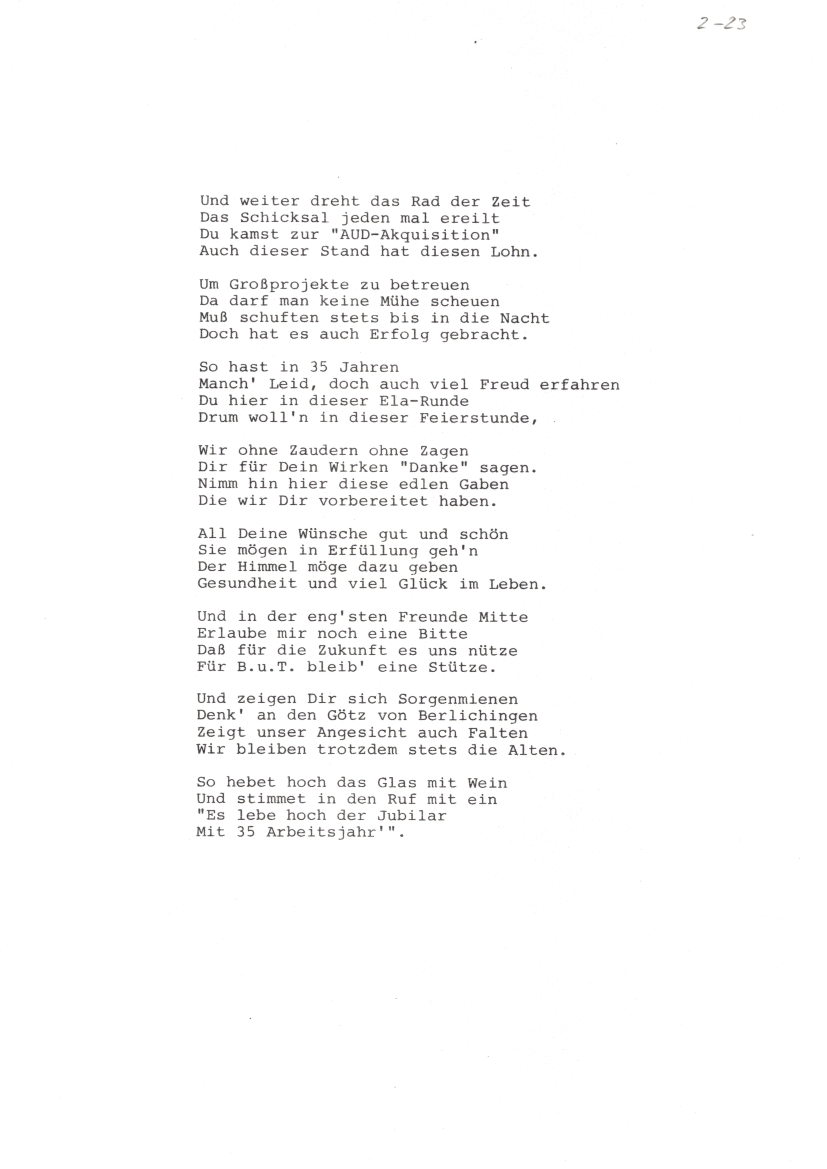 2-23

Und weiter dreht das Rad der Zeit
Das Schicksal jeden mal ereilt
Du kamst zur "AUD-Akquisition"
Auch dieser Stand hat diesen Lohn.

Um Großprojekte zu betreuen
Da darf man keine Mühe scheuen
Muß schuften stets bis in die Nacht
Doch hat es auch Erfolg gebracht.

So hast in 35 Jahren
Manch' Leid, doch auch viel Freud erfahren
Du hier in dieser Ela-Runde
Drum woll'n in dieser Feierstunde,

Wir ohne Zaudern ohne Zagen
Dir für Dein Wirken "Danke" sagen.
Nimm hin hier diese edlen Gaben
Die wir Dir vorbereitet haben.

All Deine Wünsche gut und schön
Sie mögen in Erfüllung geh'n
Der Himmel möge dazu geben
Gesundheit und viel Glück im Leben.

Und in der eng'sten Freunde Mitte
Erlaube mir noch eine Bitte
Daß für die Zukunft es uns nütze
Für B.u.T. bleib' eine Stütze.

Und zeigen Dir sich Sorgenmienen
Denk' an den Götz von Berlichingen
Zeigt unser Angesicht auch Falten
Wir bleiben trotzdem stets die Alten.

So hebet hoch das Glas mit Wein
Und stimmet in den Ruf mit ein
"Es lebe hoch der Jubilar
Mit 35 Arbeitsjahr'".